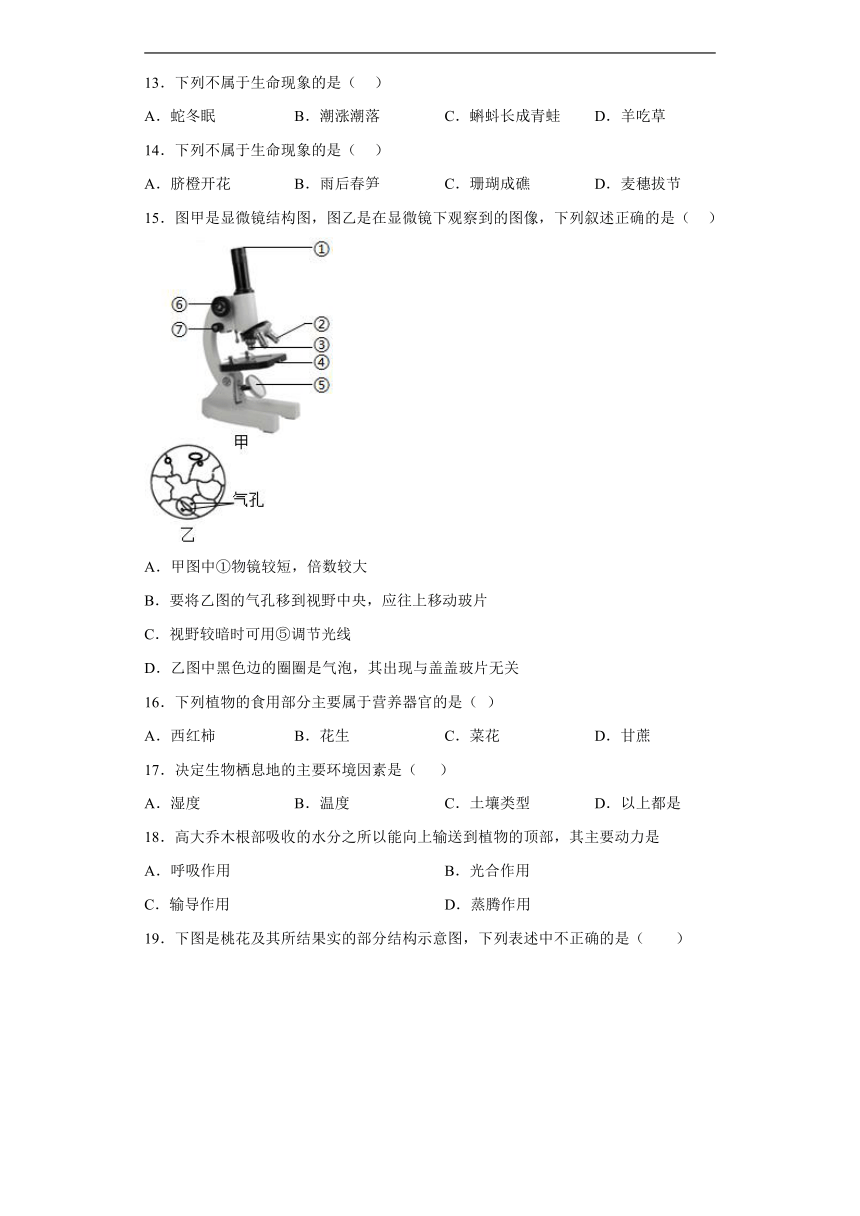 13．下列不属于生命现象的是（　）

A．蛇冬眠　　B．潮涨潮落　　C．蝌蚪长成青蛙　　D．羊吃草

14．下列不属于生命现象的是（　）

A．脐橙开花　　B．雨后春笋　　C．珊瑚成礁　　D．麦穗拔节

15．图甲是显微镜结构图，图乙是在显微镜下观察到的图像，下列叙述正确的是（　）

①
⑥
⑦
②
③
④
⑤
甲
气孔
乙

A．甲图中①物镜较短，倍数较大

B．要将乙图的气孔移到视野中央，应往上移动玻片

C．视野较暗时可用⑤调节光线

D．乙图中黑色边的圈圈是气泡，其出现与盖盖玻片无关

16．下列植物的食用部分主要属于营养器官的是（ ）

A．西红柿　　B．花生　　C．菜花　　D．甘蔗

17．决定生物栖息地的主要环境因素是（　）

A．湿度　　B．温度　　C．土壤类型　　D．以上都是

18．高大乔木根部吸收的水分之所以能向上输送到植物的顶部，其主要动力是

A．呼吸作用　　B．光合作用

C．输导作用　　D．蒸腾作用

19．下图是桃花及其所结果实的部分结构示意图，下列表述中不正确的是（　）